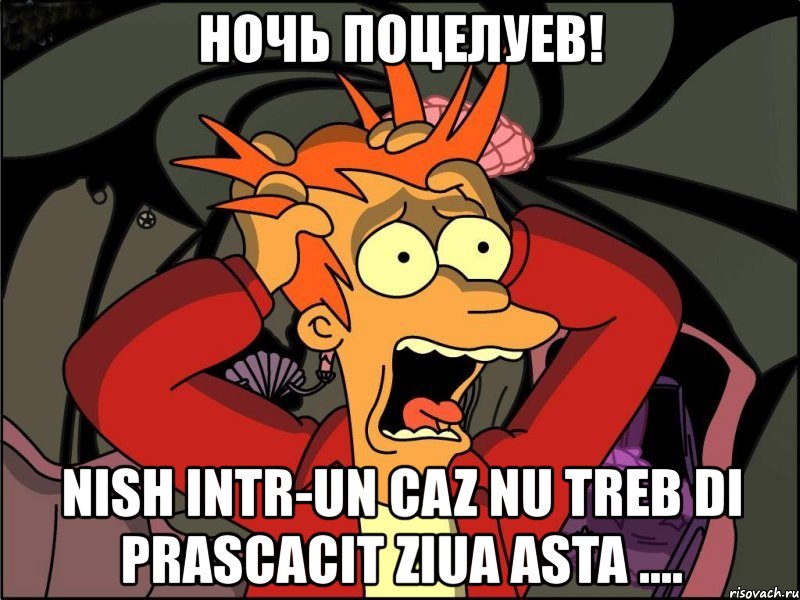 НОЧЬ ПОЦЕЛУЕВ!

NISH INTR-UN CAZ NU TREB DI PRASCACIT ZIUA ASTA ....

risovach.ru